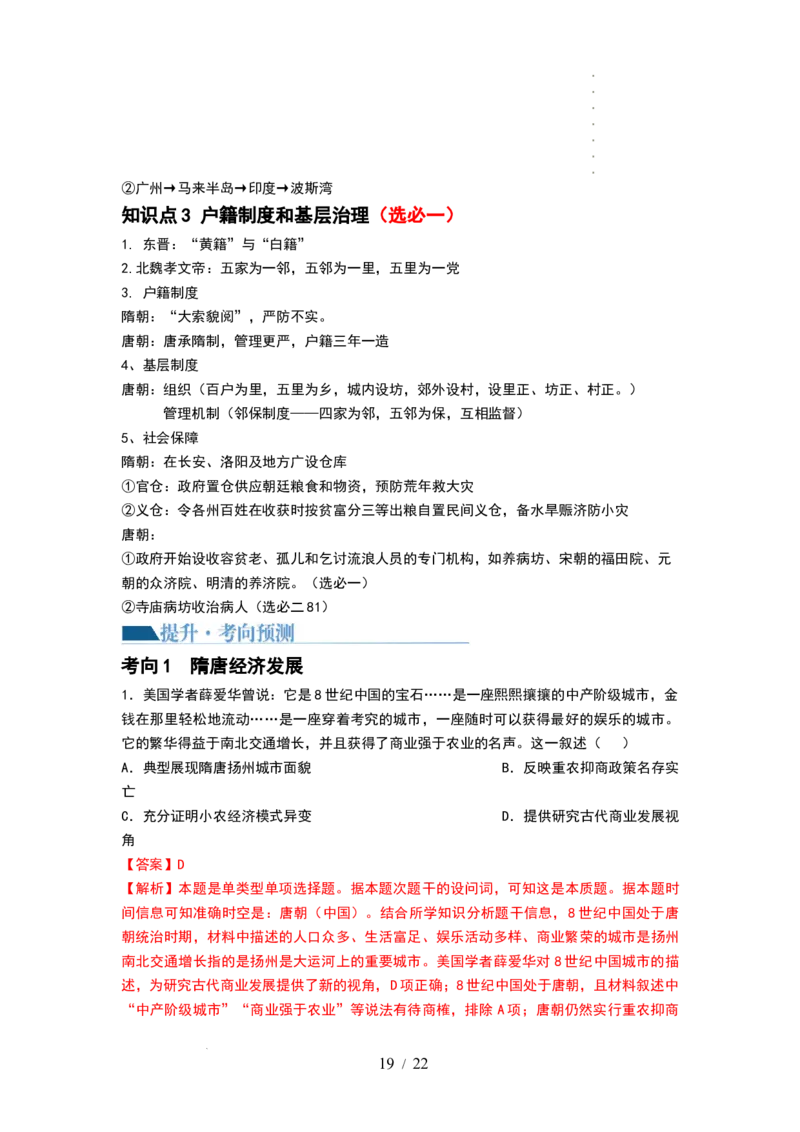 ②广州→马来半岛→印度→波斯湾

知识点3 户籍制度和基层治理（选必一）

1. 东晋：“黄籍”与“白籍”

2.北魏孝文帝：五家为一邻，五邻为一里，五里为一党

3. 户籍制度

隋朝：“大索貌阅”，严防不实。

唐朝：唐承隋制，管理更严，户籍三年一造

4、基层制度

唐朝：组织（百户为里，五里为乡，城内设坊，郊外设村，设里正、坊正、村正。）

管理机制（邻保制度——四家为邻，五邻为保，互相监督）

5、社会保障

隋朝：在长安、洛阳及地方广设仓库

①官仓：政府置仓供应朝廷粮食和物资，预防荒年救大灾

②义仓：令各州百姓在收获时按贫富分三等出粮自置民间义仓，备水旱赈济防小灾

唐朝：

①政府开始设收容贫老、孤儿和乞讨流浪人员的专门机构，如养病坊、宋朝的福田院、元朝的众济院、明清的养济院。（选必一）

②寺庙病坊收治病人（选必二81）

提升·考向预测

考向1 隋唐经济发展

1．美国学者薛爱华曾说：它是8世纪中国的宝石……是一座熙熙攘攘的中产阶级城市，金钱在那里轻松地流动……是一座穿着考究的城市，一座随时可以获得最好的娱乐的城市。它的繁华得益于南北交通增长，并且获得了商业强于农业的名声。这一叙述（ ）

A．典型展现隋唐扬州城市面貌 B．反映重农抑商政策名存实亡

C．充分证明小农经济模式异变 D．提供研究古代商业发展视角

【答案】D

【解析】本题是单类型单项选择题。据本题次题干的设问词，可知这是本质题。据本题时间信息可知准确时空是：唐朝（中国）。结合所学知识分析题干信息，8世纪中国处于唐朝统治时期，材料中描述的人口众多、生活富足、娱乐活动多样、商业繁荣的城市是扬州南北交通增长指的是扬州是大运河上的重要城市。美国学者薛爱华对8世纪中国城市的描述，为研究古代商业发展提供了新的视角，D项正确；8世纪中国处于唐朝，且材料叙述中“中产阶级城市”“商业强于农业”等说法有待商榷，排除A项；唐朝仍然实行重农抑商

19 / 22